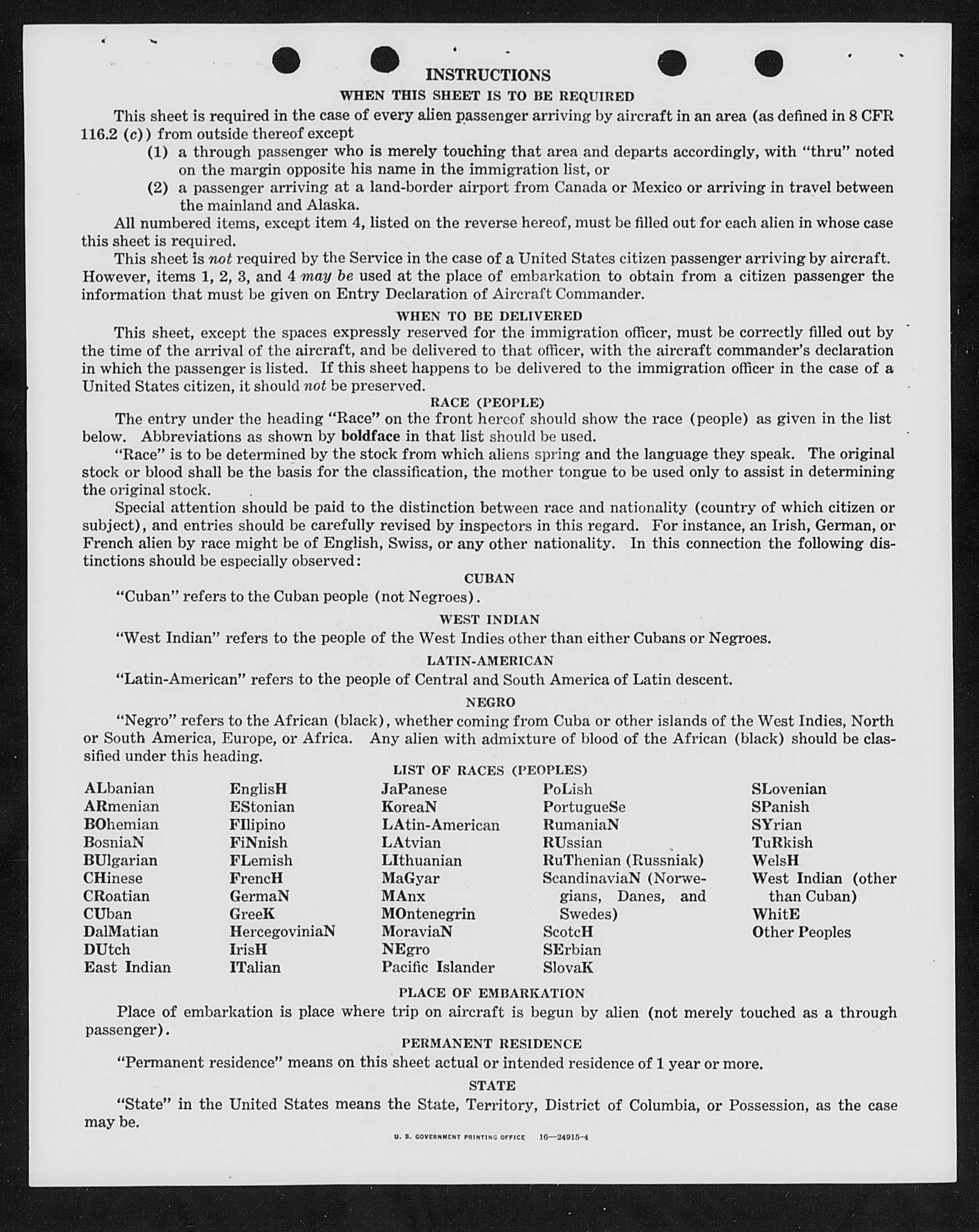 INSTRUCTIONS

WHEN THIS SHEET IS TO BE REQUIRED

This sheet is required in the case of every alien passenger arriving by aircraft in an area (as defined in 8 CFR 116.2 (c)) from outside thereof except

(1) a through passenger who is merely touching that area and departs accordingly, with "thru" noted on the margin opposite his name in the immigration list, or

(2) a passenger arriving at a land-border airport from Canada or Mexico or arriving in travel between the mainland and Alaska.

All numbered items, except item 4, listed on the reverse hereof, must be filled out for each alien in whose case this sheet is required.

This sheet is not required by the Service in the case of a United States citizen passenger arriving by aircraft. However, items 1, 2, 3, and 4 may be used at the place of embarkation to obtain from a citizen passenger the information that must be given on Entry Declaration of Aircraft Commander.

WHEN TO BE DELIVERED

This sheet, except the spaces expressly reserved for the immigration officer, must be correctly filled out by the time of the arrival of the aircraft, and be delivered to that officer, with the aircraft commander's declaration in which the passenger is listed. If this sheet happens to be delivered to the immigration officer in the case of a United States citizen, it should not be preserved.

RACE (PEOPLE)

The entry under the heading "Race" on the front hereof should show the race (people) as given in the list below. Abbreviations as shown by boldface in that list should be used.

"Race" is to be determined by the stock from which aliens spring and the language they speak. The original stock or blood shall be the basis for the classification, the mother tongue to be used only to assist in determining the original stock.

Special attention should be paid to the distinction between race and nationality (country of which citizen or subject), and entries should be carefully revised by inspectors in this regard. For instance, an Irish, German, or French alien by race might be of English, Swiss, or any other nationality. In this connection the following distinctions should be especially observed:

CUBAN

"Cuban" refers to the Cuban people (not Negroes).

WEST INDIAN

"West Indian" refers to the people of the West Indies other than either Cubans or Negroes.

LATIN-AMERICAN

"Latin-American" refers to the people of Central and South America of Latin descent.

NEGRO

"Negro" refers to the African (black), whether coming from Cuba or other islands of the West Indies, North or South America, Europe, or Africa. Any alien with admixture of blood of the African (black) should be classified under this heading.

LIST OF RACES (PEOPLES)

ALbanian
ARmenian
BOhemian
BosniaN
BUlgarian
CHinese
CRoatian
CUban
DalMatian
DUtch
East Indian

EnglisH
EStonian
FIlipino
FiNnish
FLemish
FrencH
GermaN
GreeK
HercegoviniaN
IrisH
ITalian

JaPanese
KoreaN
LAtin-American
LAtvian
LIthuanian
MaGyar
MAnx
MOntenegrin
MoraviaN
NEgro
Pacific Islander

PoLish
PortugueSe
RumaniaN
RUssian
RuThenian (Russniak)
ScandinaviaN (Norwegians, Danes, and Swedes)
ScotcH
SErbian
SlovaK

SLovenian
SPanish
SYrian
TuRkish
WelsH
West Indian (other than Cuban)
WhitE
Other Peoples

PLACE OF EMBARKATION

Place of embarkation is place where trip on aircraft is begun by alien (not merely touched as a through passenger).

PERMANENT RESIDENCE

"Permanent residence" means on this sheet actual or intended residence of 1 year or more.

STATE

"State" in the United States means the State, Territory, District of Columbia, or Possession, as the case may be.

U. S. GOVERNMENT PRINTING OFFICE 16—24915-4